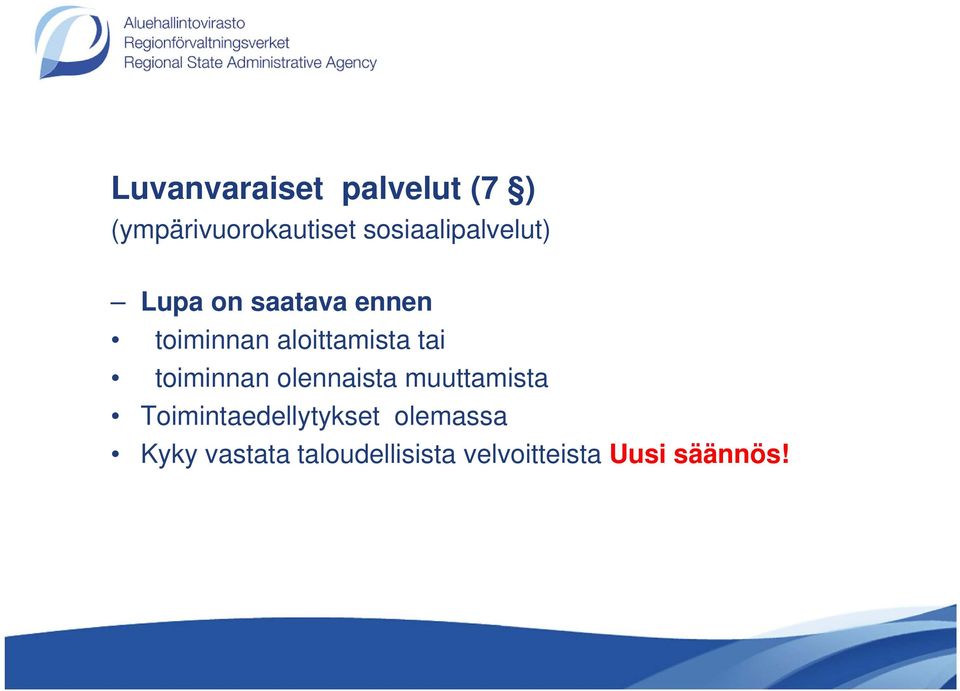 Aluehallintovirasto
Regionförvaltningsverket
Regional State Administrative Agency

Luvanvaraiset palvelut (7 §)
(ympärivuorokautiset sosiaalipalvelut)

– Lupa on saatava ennen
• toiminnan aloittamista tai
• toiminnan olennaista muuttamista
• Toimintaedellytykset olemassa
• Kyky vastata taloudellisista velvoitteista Uusi säännös!